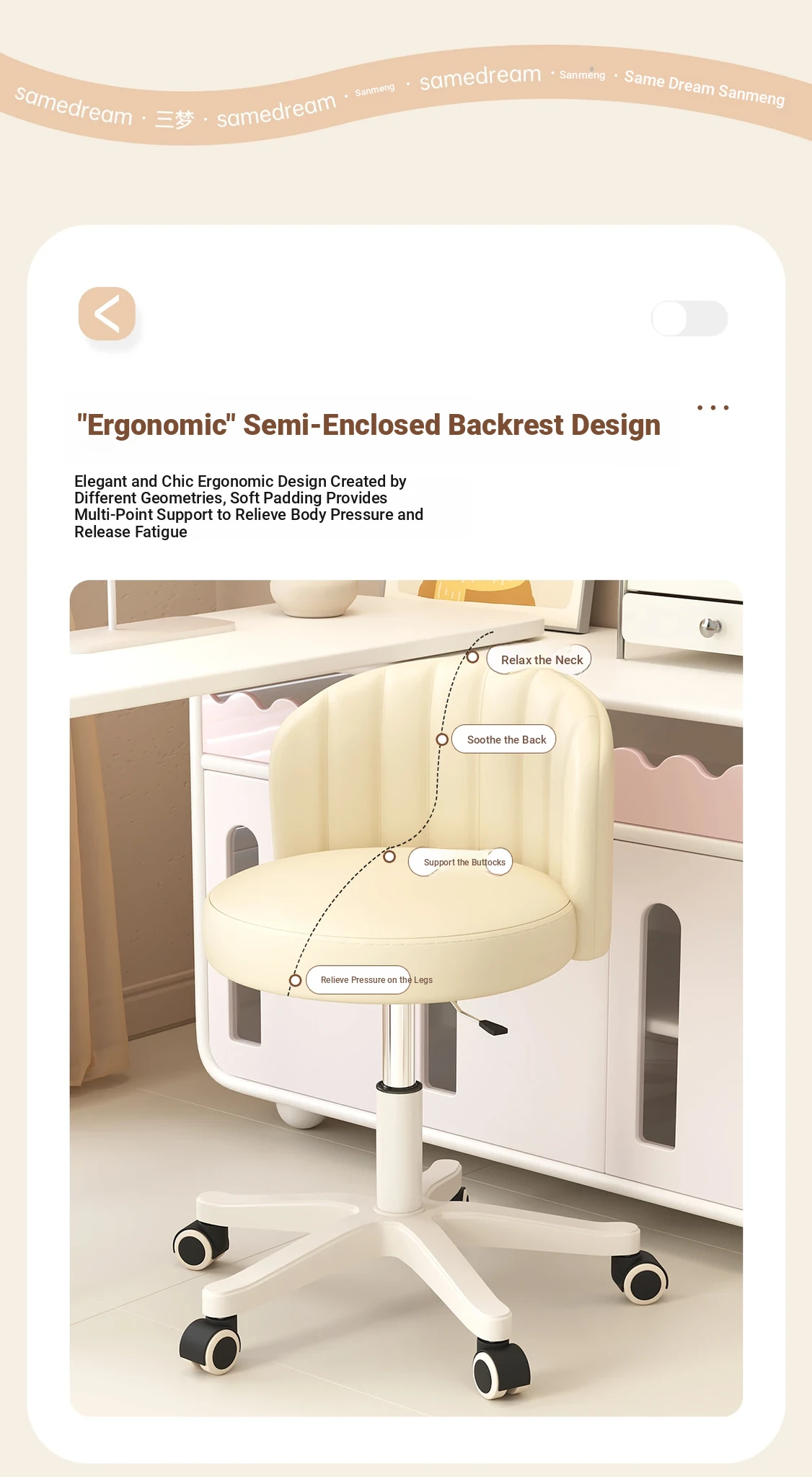 samedream · 三梦 · samedream · Sanmeng · samedream · Sanmeng · Same Dream Sanmeng

"Ergonomic" Semi-Enclosed Backrest Design

Elegant and Chic Ergonomic Design Created by Different Geometries, Soft Padding Provides Multi-Point Support to Relieve Body Pressure and Release Fatigue

Relax the Neck

Soothe the Back

Support the Buttocks

Relieve Pressure on the Legs